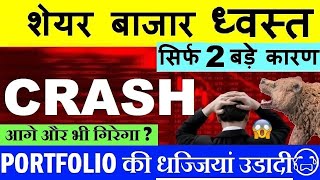 शेयर बाजार ध्वस्त

सिर्फ 2 बड़े कारण

CRASH

आगे और भी गिरेगा ?

PORTFOLIO की धज्जियां उडादी